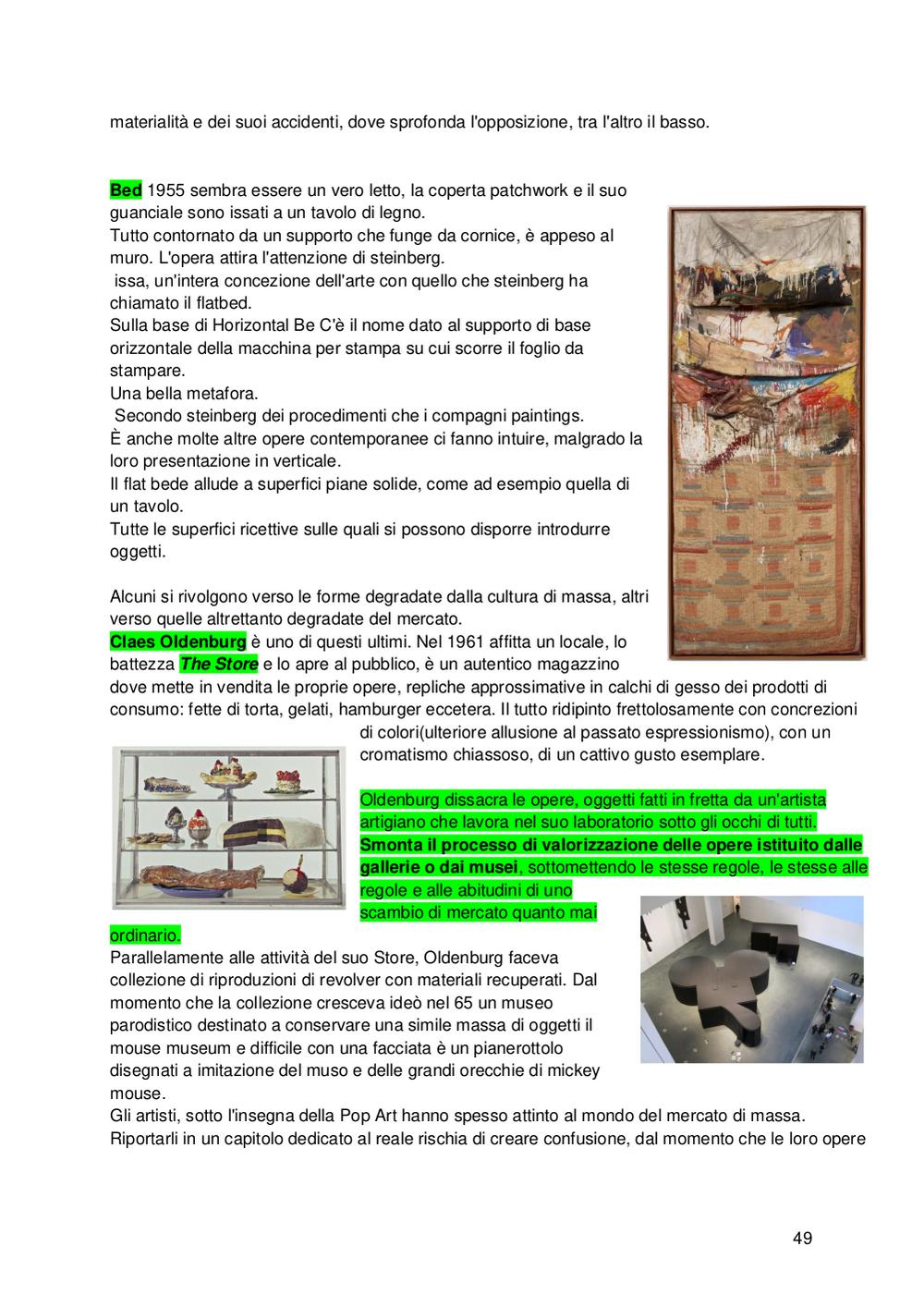 materialità e dei suoi accidenti, dove sprofonda l'opposizione, tra l'altro il basso.

Bed 1955 sembra essere un vero letto, la coperta patchwork e il suo guanciale sono issati a un tavolo di legno.
Tutto contornato da un supporto che funge da cornice, è appeso al muro. L'opera attira l'attenzione di steinberg.
issa, un'intera concezione dell'arte con quello che steinberg ha chiamato il flatbed.
Sulla base di Horizontal Be C'è il nome dato al supporto di base orizzontale della macchina per stampa su cui scorre il foglio da stampare.
Una bella metafora.
Secondo steinberg dei procedimenti che i compagni paintings.
È anche molte altre opere contemporanee ci fanno intuire, malgrado la loro presentazione in verticale.
Il flat bede allude a superfici piane solide, come ad esempio quella di un tavolo.
Tutte le superfici ricettive sulle quali si possono disporre introdurre oggetti.

Alcuni si rivolgono verso le forme degradate dalla cultura di massa, altri verso quelle altrettanto degradate del mercato.
Claes Oldenburg è uno di questi ultimi. Nel 1961 affitta un locale, lo battezza The Store e lo apre al pubblico, è un autentico magazzino dove mette in vendita le proprie opere, repliche approssimative in calchi di gesso dei prodotti di consumo: fette di torta, gelati, hamburger eccetera. Il tutto ridipinto frettolosamente con concrezioni di colori(ulteriore allusione al passato espressionismo), con un cromatismo chiassoso, di un cattivo gusto esemplare.

Oldenburg dissacra le opere, oggetti fatti in fretta da un'artista artigiano che lavora nel suo laboratorio sotto gli occhi di tutti. Smonta il processo di valorizzazione delle opere istituito dalle gallerie o dai musei, sottomettendo le stesse regole, le stesse alle regole e alle abitudini di uno scambio di mercato quanto mai ordinario.
Parallelamente alle attività del suo Store, Oldenburg faceva collezione di riproduzioni di revolver con materiali recuperati. Dal momento che la collezione cresceva ideò nel 65 un museo parodistico destinato a conservare una simile massa di oggetti il mouse museum e difficile con una facciata è un pianerottolo disegnati a imitazione del muso e delle grandi orecchie di mickey mouse.
Gli artisti, sotto l'insegna della Pop Art hanno spesso attinto al mondo del mercato di massa. Riportarli in un capitolo dedicato al reale rischia di creare confusione, dal momento che le loro opere

49